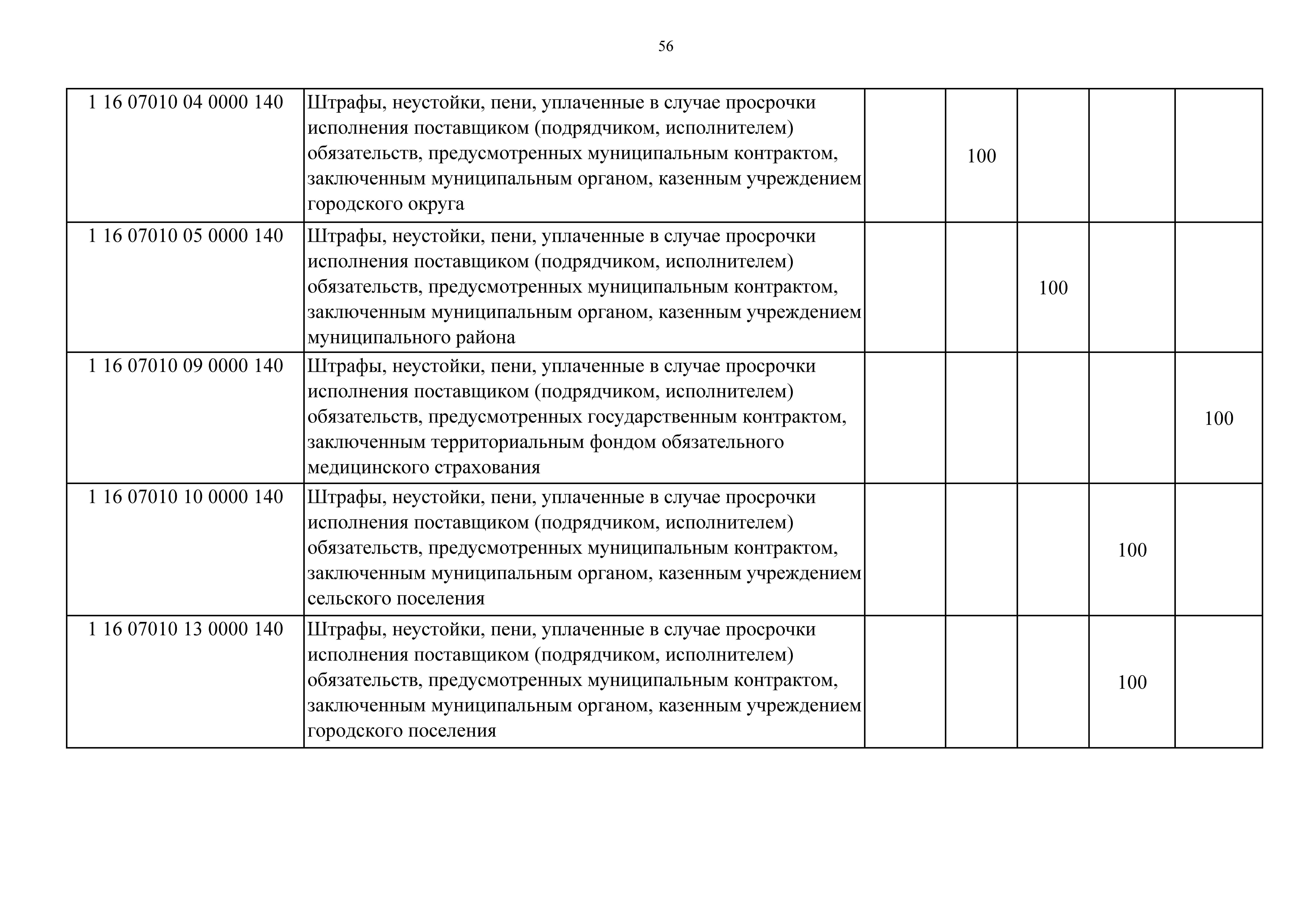 56

| | | | | | | |
|---|---|---|---|---|---|---|
| 1 16 07010 04 0000 140 | Штрафы, неустойки, пени, уплаченные в случае просрочки исполнения поставщиком (подрядчиком, исполнителем) обязательств, предусмотренных муниципальным контрактом, заключенным муниципальным органом, казенным учреждением городского округа | | 100 | | | |
| 1 16 07010 05 0000 140 | Штрафы, неустойки, пени, уплаченные в случае просрочки исполнения поставщиком (подрядчиком, исполнителем) обязательств, предусмотренных муниципальным контрактом, заключенным муниципальным органом, казенным учреждением муниципального района | | | 100 | | |
| 1 16 07010 09 0000 140 | Штрафы, неустойки, пени, уплаченные в случае просрочки исполнения поставщиком (подрядчиком, исполнителем) обязательств, предусмотренных государственным контрактом, заключенным территориальным фондом обязательного медицинского страхования | | | | | 100 |
| 1 16 07010 10 0000 140 | Штрафы, неустойки, пени, уплаченные в случае просрочки исполнения поставщиком (подрядчиком, исполнителем) обязательств, предусмотренных муниципальным контрактом, заключенным муниципальным органом, казенным учреждением сельского поселения | | | | 100 | |
| 1 16 07010 13 0000 140 | Штрафы, неустойки, пени, уплаченные в случае просрочки исполнения поставщиком (подрядчиком, исполнителем) обязательств, предусмотренных муниципальным контрактом, заключенным муниципальным органом, казенным учреждением городского поселения | | | | 100 | |